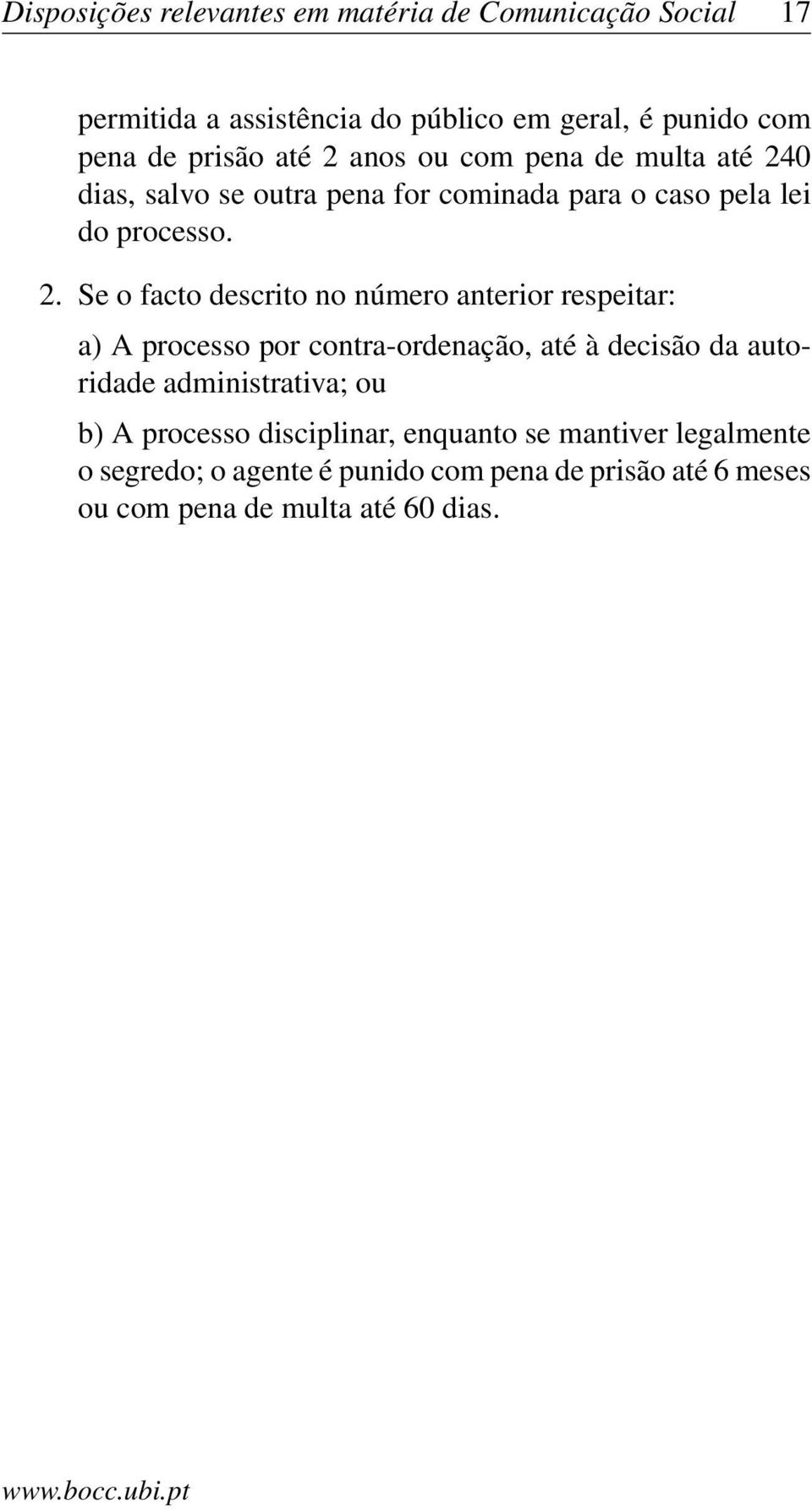 Disposições relevantes em matéria de Comunicação Social 17

permitida a assistência do público em geral, é punido com pena de prisão até 2 anos ou com pena de multa até 240 dias, salvo se outra pena for cominada para o caso pela lei do processo.

2. Se o facto descrito no número anterior respeitar:

a) A processo por contra-ordenação, até à decisão da autoridade administrativa; ou

b) A processo disciplinar, enquanto se mantiver legalmente o segredo; o agente é punido com pena de prisão até 6 meses ou com pena de multa até 60 dias.

www.bocc.ubi.pt